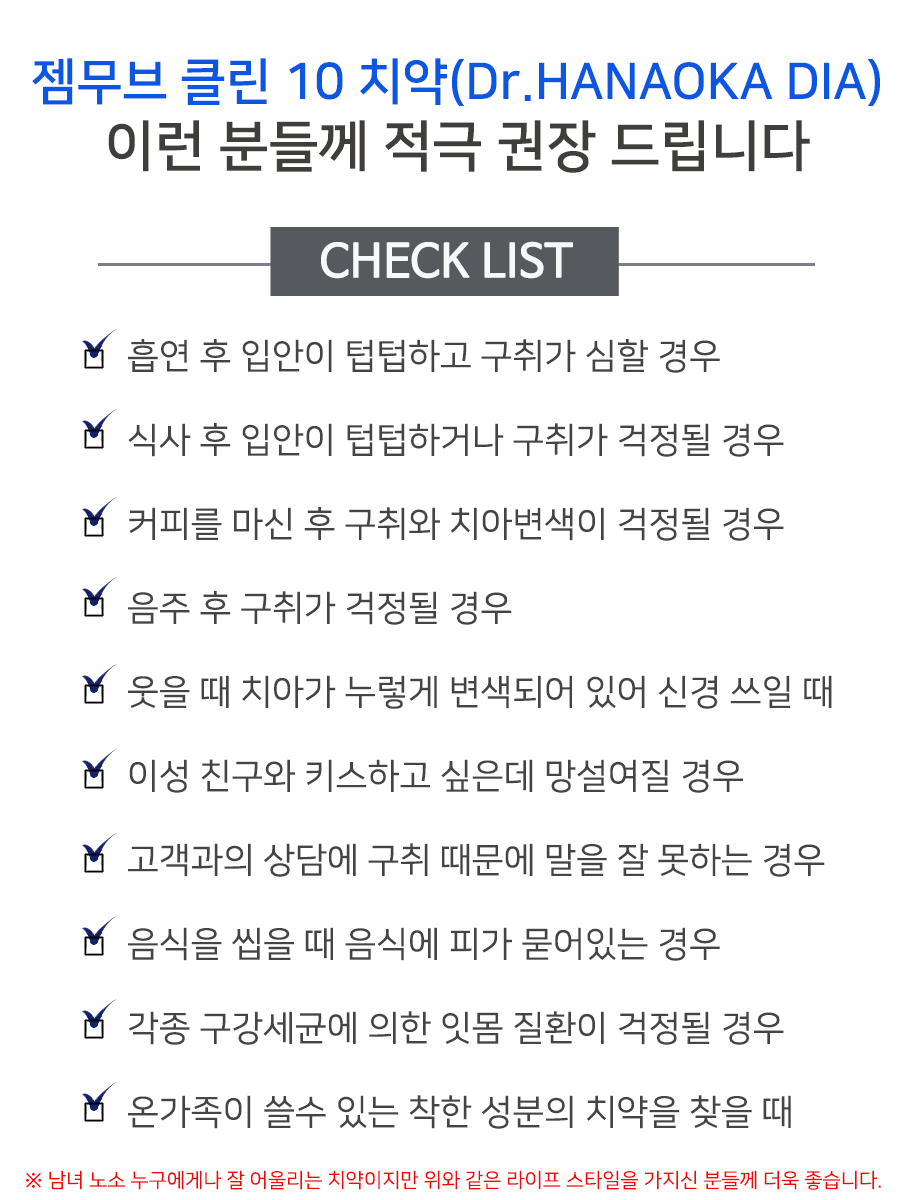 젬무브 클린 10 치약(Dr.HANAOKA DIA)
이런 분들께 적극 권장 드립니다

CHECK LIST

흡연 후 입안이 텁텁하고 구취가 심할 경우

식사 후 입안이 텁텁하거나 구취가 걱정될 경우

커피를 마신 후 구취와 치아변색이 걱정될 경우

음주 후 구취가 걱정될 경우

웃을 때 치아가 누렇게 변색되어 있어 신경 쓰일 때

이성 친구와 키스하고 싶은데 망설여질 경우

고객과의 상담에 구취 때문에 말을 잘 못하는 경우

음식을 씹을 때 음식에 피가 묻어있는 경우

각종 구강세균에 의한 잇몸 질환이 걱정될 경우

온가족이 쓸수 있는 착한 성분의 치약을 찾을 때

※ 남녀 노소 누구에게나 잘 어울리는 치약이지만 위와 같은 라이프 스타일을 가지신 분들께 더욱 좋습니다.